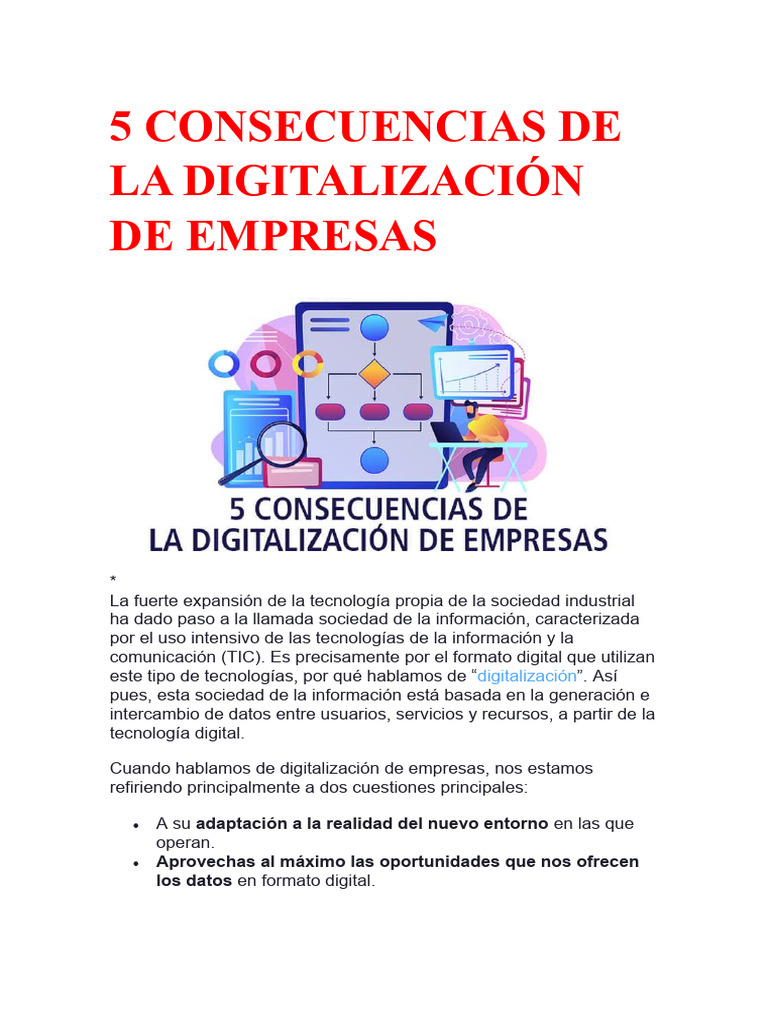 5 CONSECUENCIAS DE LA DIGITALIZACIÓN DE EMPRESAS

5 CONSECUENCIAS DE
LA DIGITALIZACIÓN DE EMPRESAS

*
La fuerte expansión de la tecnología propia de la sociedad industrial ha dado paso a la llamada sociedad de la información, caracterizada por el uso intensivo de las tecnologías de la información y la comunicación (TIC). Es precisamente por el formato digital que utilizan este tipo de tecnologías, por qué hablamos de "digitalización". Así pues, esta sociedad de la información está basada en la generación e intercambio de datos entre usuarios, servicios y recursos, a partir de la tecnología digital.

Cuando hablamos de digitalización de empresas, nos estamos refiriendo principalmente a dos cuestiones principales:

• A su adaptación a la realidad del nuevo entorno en las que operan.
• Aprovechas al máximo las oportunidades que nos ofrecen los datos en formato digital.